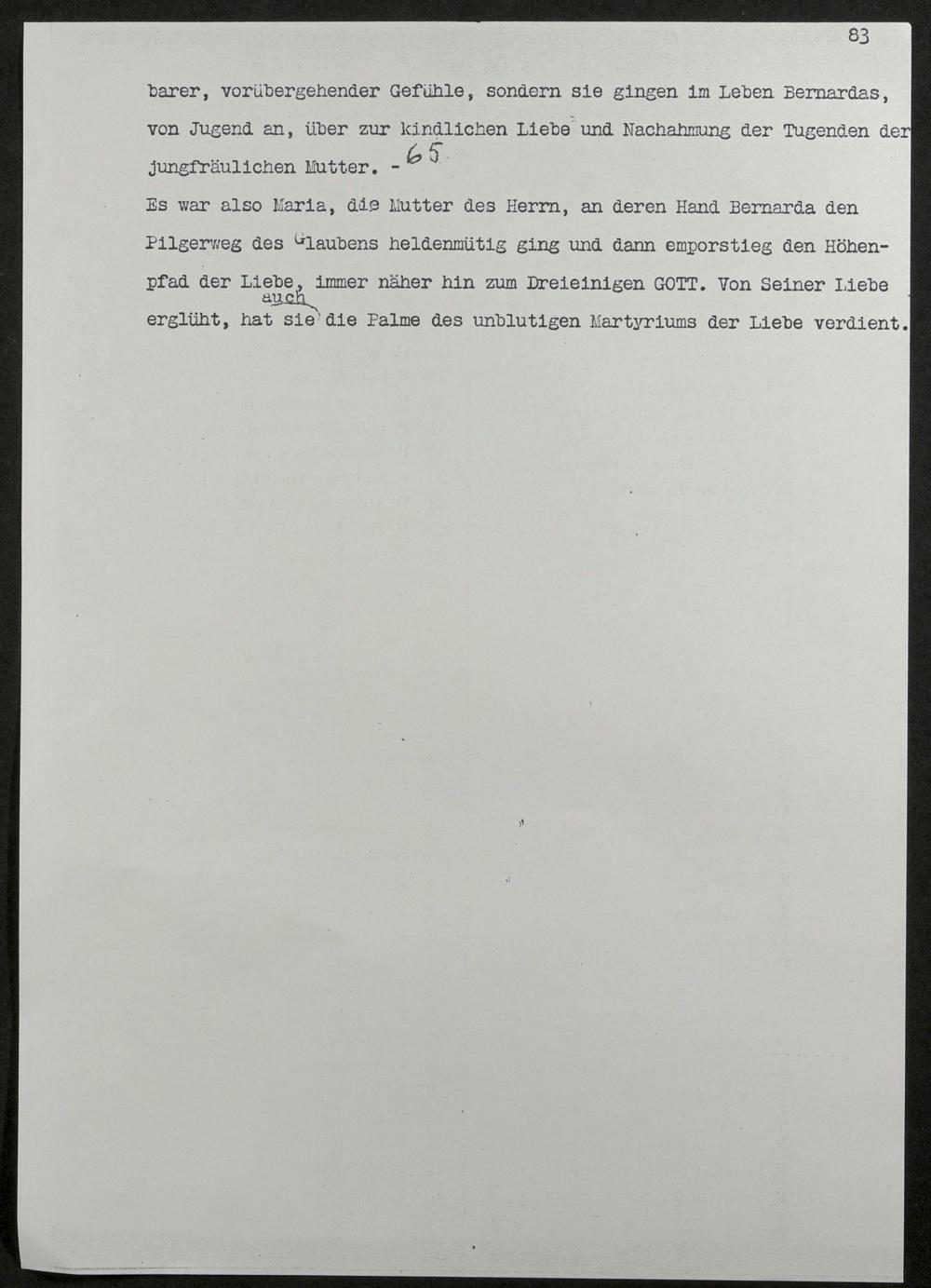 83

barer, vorübergehender Gefühle, sondern sie gingen im Leben Bernardas, von Jugend an, über zur kindlichen Liebe und Nachahmung der Tugenden der jungfräulichen Mutter. - 65

Es war also Maria, die Mutter des Herrn, an deren Hand Bernarda den Pilgerweg des Glaubens heldenmütig ging und dann emporstieg den Höhenpfad der Liebe, immer näher hin zum Dreieinigen GOTT. Von Seiner Liebe erglüht, hat sie auch die Palme des unblutigen Martyriums der Liebe verdient.